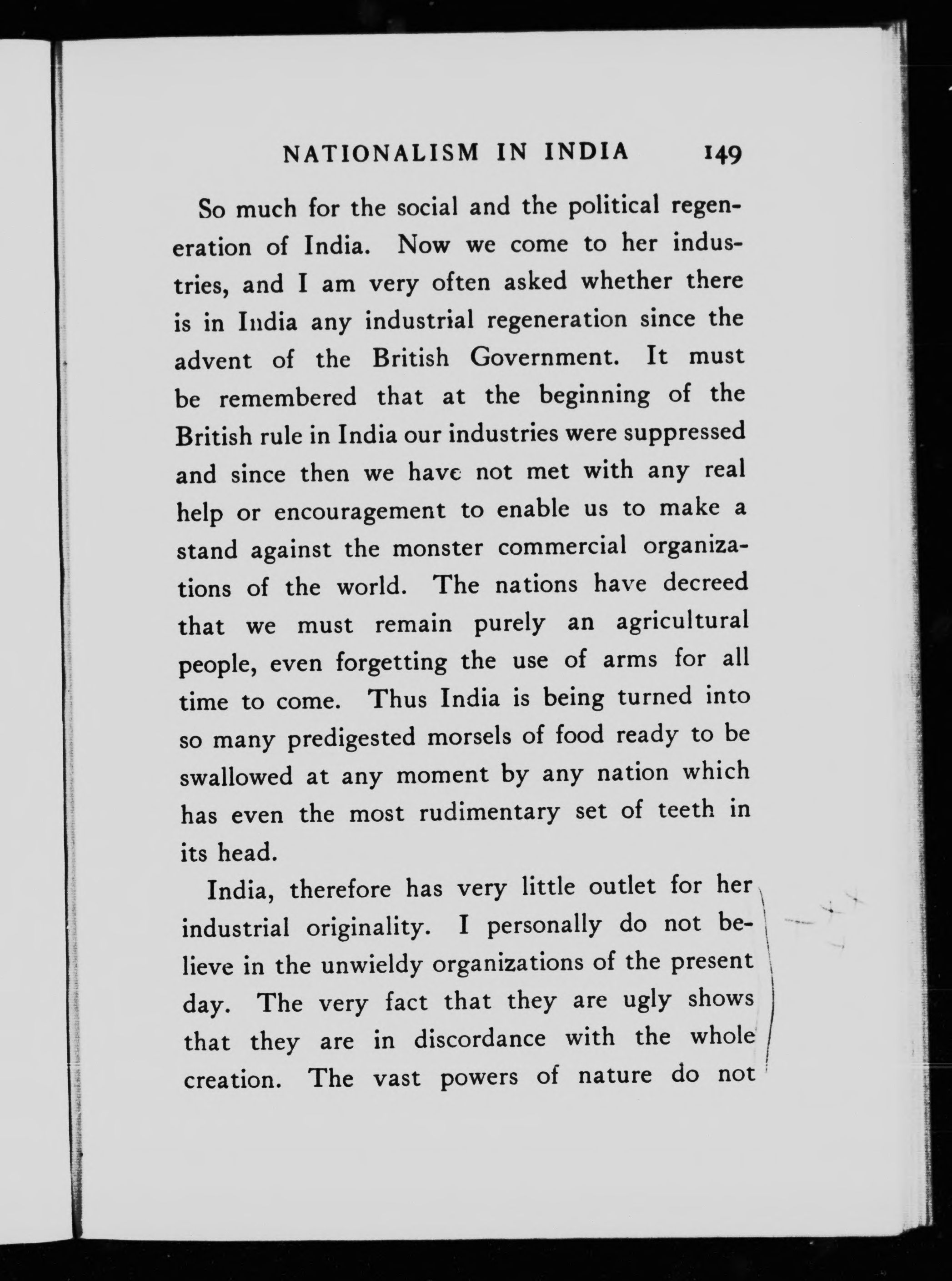 NATIONALISM IN INDIA 149

So much for the social and the political regeneration of India. Now we come to her industries, and I am very often asked whether there is in India any industrial regeneration since the advent of the British Government. It must be remembered that at the beginning of the British rule in India our industries were suppressed and since then we have not met with any real help or encouragement to enable us to make a stand against the monster commercial organizations of the world. The nations have decreed that we must remain purely an agricultural people, even forgetting the use of arms for all time to come. Thus India is being turned into so many predigested morsels of food ready to be swallowed at any moment by any nation which has even the most rudimentary set of teeth in its head.

India, therefore has very little outlet for her industrial originality. I personally do not believe in the unwieldy organizations of the present day. The very fact that they are ugly shows that they are in discordance with the whole creation. The vast powers of nature do not